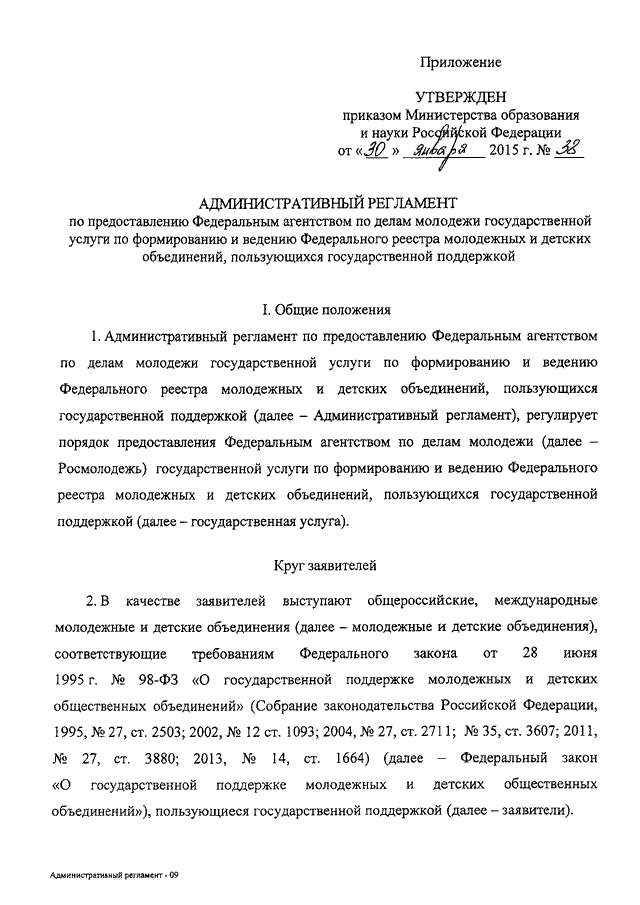 Приложение

УТВЕРЖДЕН
приказом Министерства образования и науки Российской Федерации
от «30» января 2015 г. № 38

АДМИНИСТРАТИВНЫЙ РЕГЛАМЕНТ
по предоставлению Федеральным агентством по делам молодежи государственной услуги по формированию и ведению Федерального реестра молодежных и детских объединений, пользующихся государственной поддержкой

I. Общие положения

1. Административный регламент по предоставлению Федеральным агентством по делам молодежи государственной услуги по формированию и ведению Федерального реестра молодежных и детских объединений, пользующихся государственной поддержкой (далее – Административный регламент), регулирует порядок предоставления Федеральным агентством по делам молодежи (далее – Росмолодежь) государственной услуги по формированию и ведению Федерального реестра молодежных и детских объединений, пользующихся государственной поддержкой (далее – государственная услуга).

Круг заявителей

2. В качестве заявителей выступают общероссийские, международные молодежные и детские объединения (далее – молодежные и детские объединения), соответствующие требованиям Федерального закона от 28 июня 1995 г. № 98-ФЗ «О государственной поддержке молодежных и детских общественных объединений» (Собрание законодательства Российской Федерации, 1995, № 27, ст. 2503; 2002, № 12 ст. 1093; 2004, № 27, ст. 2711; № 35, ст. 3607; 2011, № 27, ст. 3880; 2013, № 14, ст. 1664) (далее – Федеральный закон «О государственной поддержке молодежных и детских общественных объединений»), пользующиеся государственной поддержкой (далее – заявители).

Административный регламент - 09